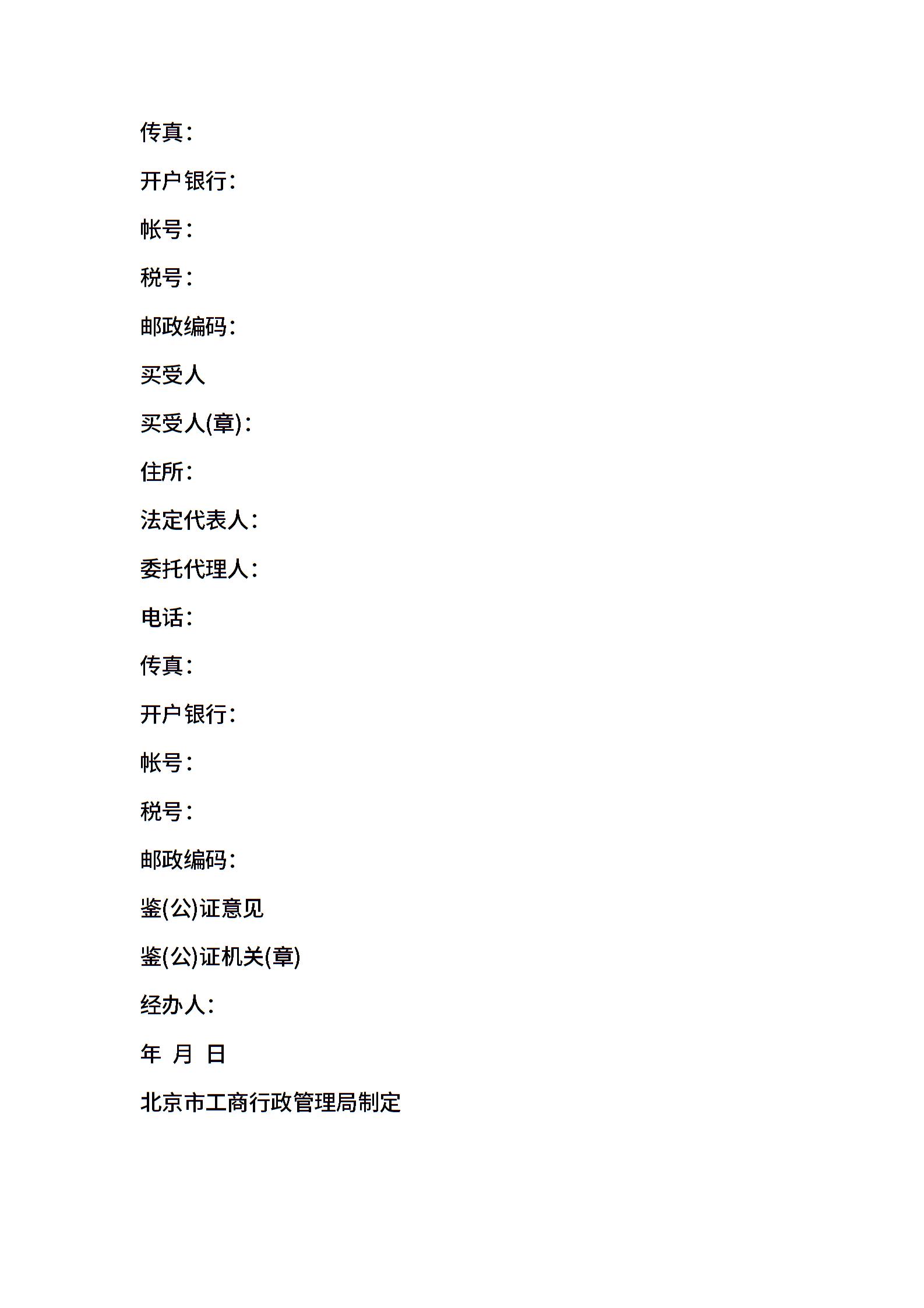 传真:

开户银行:

帐号:

税号:

邮政编码:

买受人

买受人(章):

住所:

法定代表人:

委托代理人:

电话:

传真:

开户银行:

帐号:

税号:

邮政编码:

鉴(公)证意见

鉴(公)证机关(章)

经办人:

年 月 日

北京市工商行政管理局制定